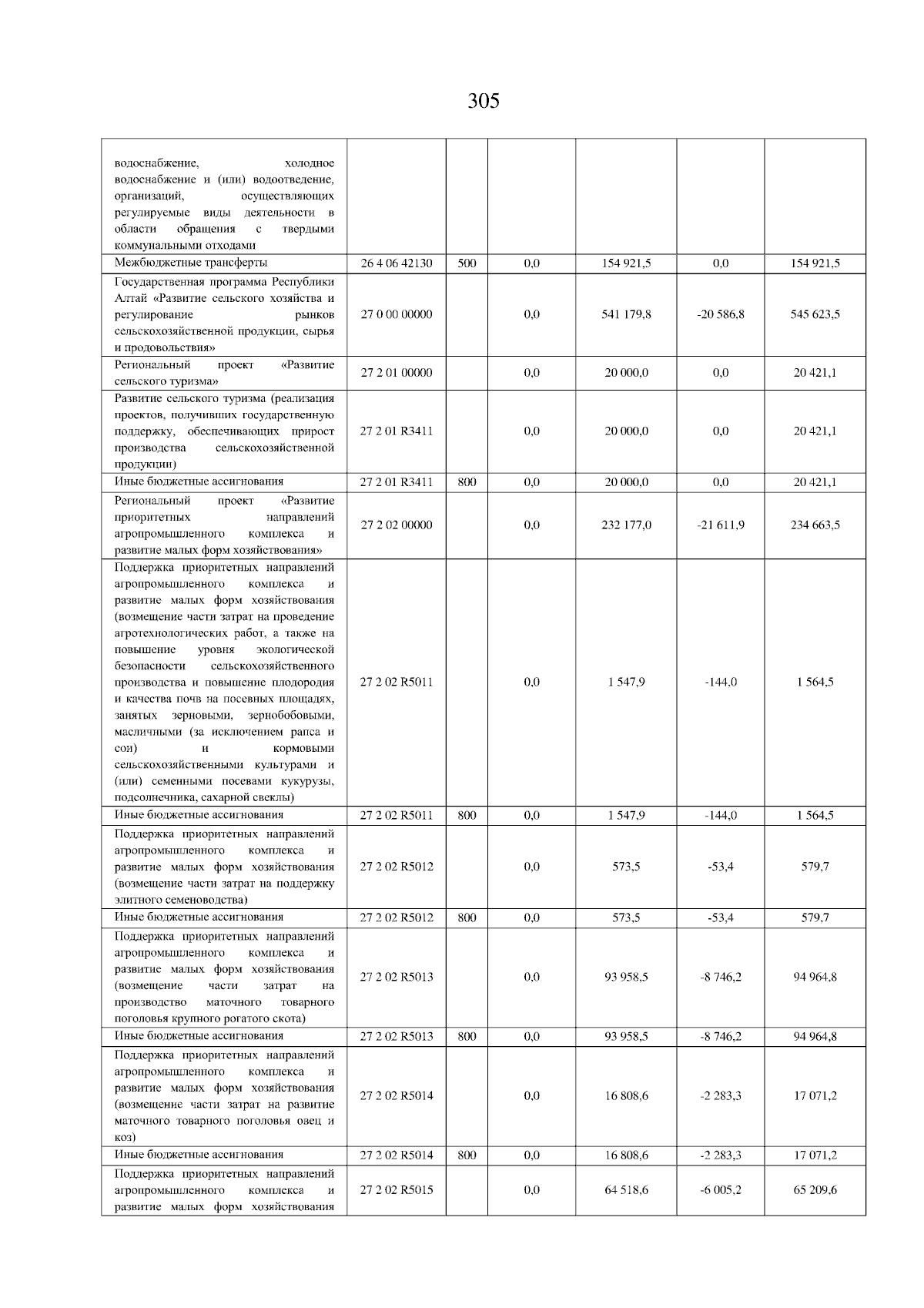 305

| | | | | | | |
|---|---|---|---|---|---|---|
| водоснабжение, холодное водоснабжение и (или) водоотведение, организаций, осуществляющих регулируемые виды деятельности в области обращения с твердыми коммунальными отходами | | | | | | |
| Межбюджетные трансферты | 26 4 06 42130 | 500 | 0,0 | 154 921,5 | 0,0 | 154 921,5 |
| Государственная программа Республики Алтай «Развитие сельского хозяйства и регулирование рынков сельскохозяйственной продукции, сырья и продовольствия» | 27 0 00 00000 | | 0,0 | 541 179,8 | -20 586,8 | 545 623,5 |
| Региональный проект «Развитие сельского туризма» | 27 2 01 00000 | | 0,0 | 20 000,0 | 0,0 | 20 421,1 |
| Развитие сельского туризма (реализация проектов, получивших государственную поддержку, обеспечивающих прирост производства сельскохозяйственной продукции) | 27 2 01 R3411 | | 0,0 | 20 000,0 | 0,0 | 20 421,1 |
| Иные бюджетные ассигнования | 27 2 01 R3411 | 800 | 0,0 | 20 000,0 | 0,0 | 20 421,1 |
| Региональный проект «Развитие приоритетных направлений агропромышленного комплекса и развитие малых форм хозяйствования» | 27 2 02 00000 | | 0,0 | 232 177,0 | -21 611,9 | 234 663,5 |
| Поддержка приоритетных направлений агропромышленного комплекса и развитие малых форм хозяйствования (возмещение части затрат на проведение агротехнологических работ, а также на повышение уровня экологической безопасности сельскохозяйственного производства и повышение плодородия и качества почв на посевных площадях, занятых зерновыми, зернобобовыми, масличными (за исключением рапса и сои) и кормовыми сельскохозяйственными культурами и (или) семенными посевами кукурузы, подсолнечника, сахарной свеклы) | 27 2 02 R5011 | | 0,0 | 1 547,9 | -144,0 | 1 564,5 |
| Иные бюджетные ассигнования | 27 2 02 R5011 | 800 | 0,0 | 1 547,9 | -144,0 | 1 564,5 |
| Поддержка приоритетных направлений агропромышленного комплекса и развитие малых форм хозяйствования (возмещение части затрат на поддержку элитного семеноводства) | 27 2 02 R5012 | | 0,0 | 573,5 | -53,4 | 579,7 |
| Иные бюджетные ассигнования | 27 2 02 R5012 | 800 | 0,0 | 573,5 | -53,4 | 579,7 |
| Поддержка приоритетных направлений агропромышленного комплекса и развитие малых форм хозяйствования (возмещение части затрат на производство маточного товарного поголовья крупного рогатого скота) | 27 2 02 R5013 | | 0,0 | 93 958,5 | -8 746,2 | 94 964,8 |
| Иные бюджетные ассигнования | 27 2 02 R5013 | 800 | 0,0 | 93 958,5 | -8 746,2 | 94 964,8 |
| Поддержка приоритетных направлений агропромышленного комплекса и развитие малых форм хозяйствования (возмещение части затрат на развитие маточного товарного поголовья овец и коз) | 27 2 02 R5014 | | 0,0 | 16 808,6 | -2 283,3 | 17 071,2 |
| Иные бюджетные ассигнования | 27 2 02 R5014 | 800 | 0,0 | 16 808,6 | -2 283,3 | 17 071,2 |
| Поддержка приоритетных направлений агропромышленного комплекса и развитие малых форм хозяйствования | 27 2 02 R5015 | | 0,0 | 64 518,6 | -6 005,2 | 65 209,6 |